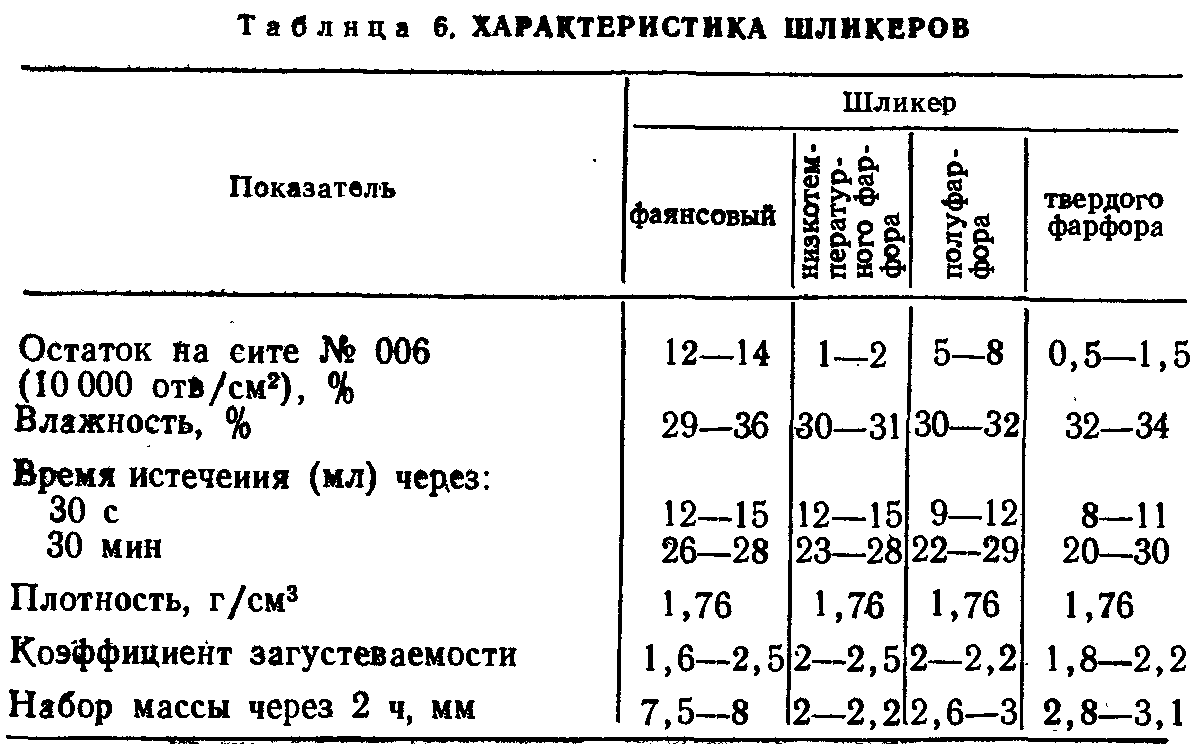 Таблица 6. ХАРАКТЕРИСТИКА ШЛИКЕРОВ

| Показатель | Шликер фаянсовый | Шликер низкотемпературного фарфора | Шликер полуфарфора | Шликер твердого фарфора |
|---|---|---|---|---|
| Остаток на сите № 006 (10 000 отв/см$^2$), % | 12—14 | 1—2 | 5—8 | 0,5—1,5 |
| Влажность, % | 29—36 | 30—31 | 30—32 | 32—34 |
| Время истечения (мл) через: | | | | |
| 30 с | 12—15 | 12—15 | 9—12 | 8—11 |
| 30 мин | 26—28 | 23—28 | 22—29 | 20—30 |
| Плотность, г/см$^3$ | 1,76 | 1,76 | 1,76 | 1,76 |
| Коэффициент загустеваемости | 1,6—2,5 | 2—2,5 | 2—2,2 | 1,8—2,2 |
| Набор массы через 2 ч, мм | 7,5—8 | 2—2,2 | 2,6—3 | 2,8—3,1 |